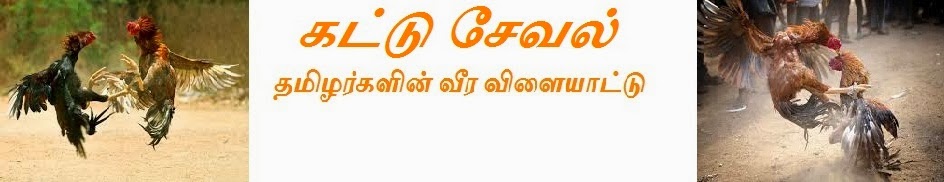 கட்டு சேவல்

தமிழர்களின் வீர விளையாட்டு